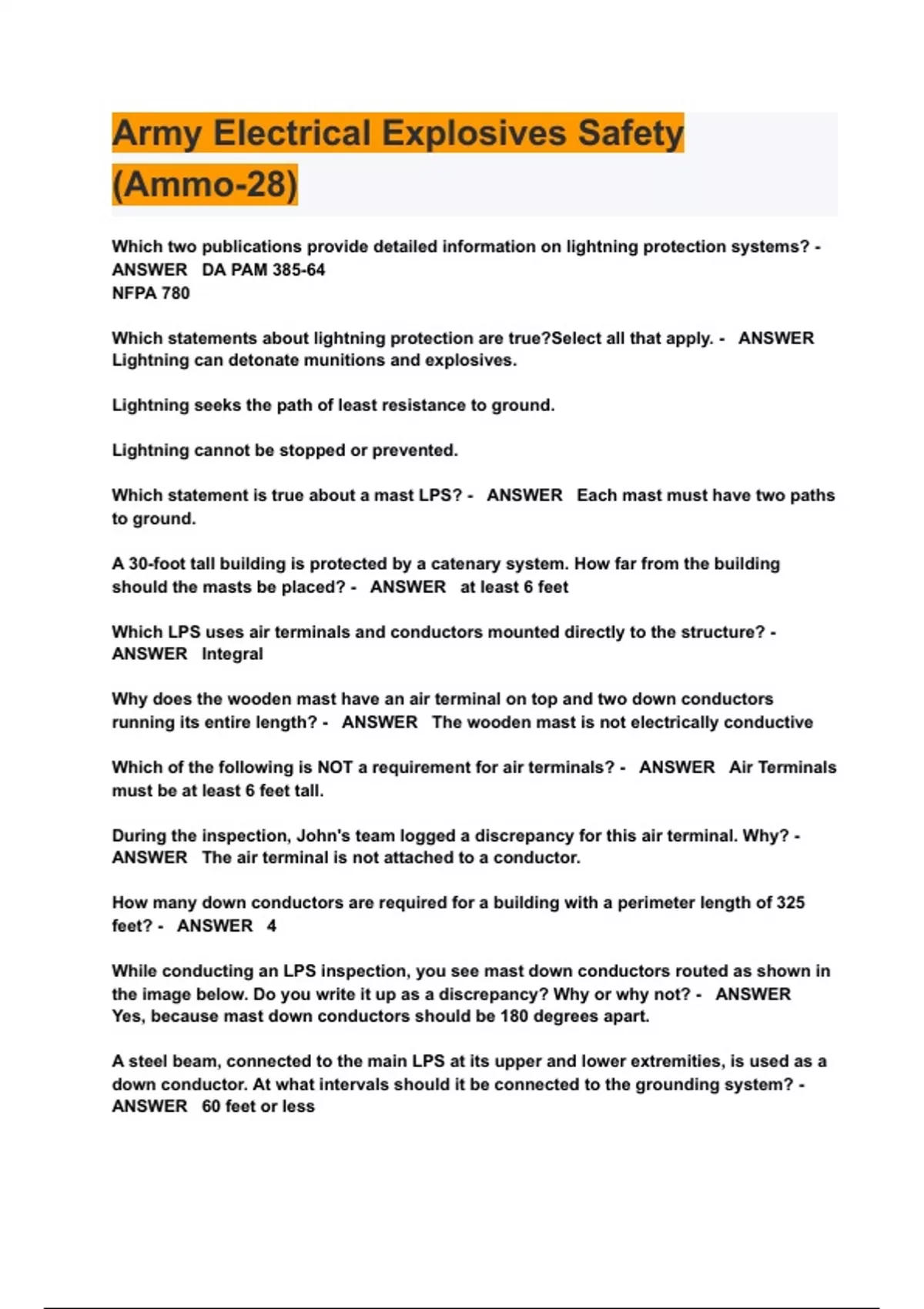 Army Electrical Explosives Safety (Ammo-28)

Which two publications provide detailed information on lightning protection systems? - ANSWER DA PAM 385-64
NFPA 780

Which statements about lightning protection are true?Select all that apply. - ANSWER Lightning can detonate munitions and explosives.

Lightning seeks the path of least resistance to ground.

Lightning cannot be stopped or prevented.

Which statement is true about a mast LPS? - ANSWER Each mast must have two paths to ground.

A 30-foot tall building is protected by a catenary system. How far from the building should the masts be placed? - ANSWER at least 6 feet

Which LPS uses air terminals and conductors mounted directly to the structure? - ANSWER Integral

Why does the wooden mast have an air terminal on top and two down conductors running its entire length? - ANSWER The wooden mast is not electrically conductive

Which of the following is NOT a requirement for air terminals? - ANSWER Air Terminals must be at least 6 feet tall.

During the inspection, John's team logged a discrepancy for this air terminal. Why? - ANSWER The air terminal is not attached to a conductor.

How many down conductors are required for a building with a perimeter length of 325 feet? - ANSWER 4

While conducting an LPS inspection, you see mast down conductors routed as shown in the image below. Do you write it up as a discrepancy? Why or why not? - ANSWER Yes, because mast down conductors should be 180 degrees apart.

A steel beam, connected to the main LPS at its upper and lower extremities, is used as a down conductor. At what intervals should it be connected to the grounding system? - ANSWER 60 feet or less